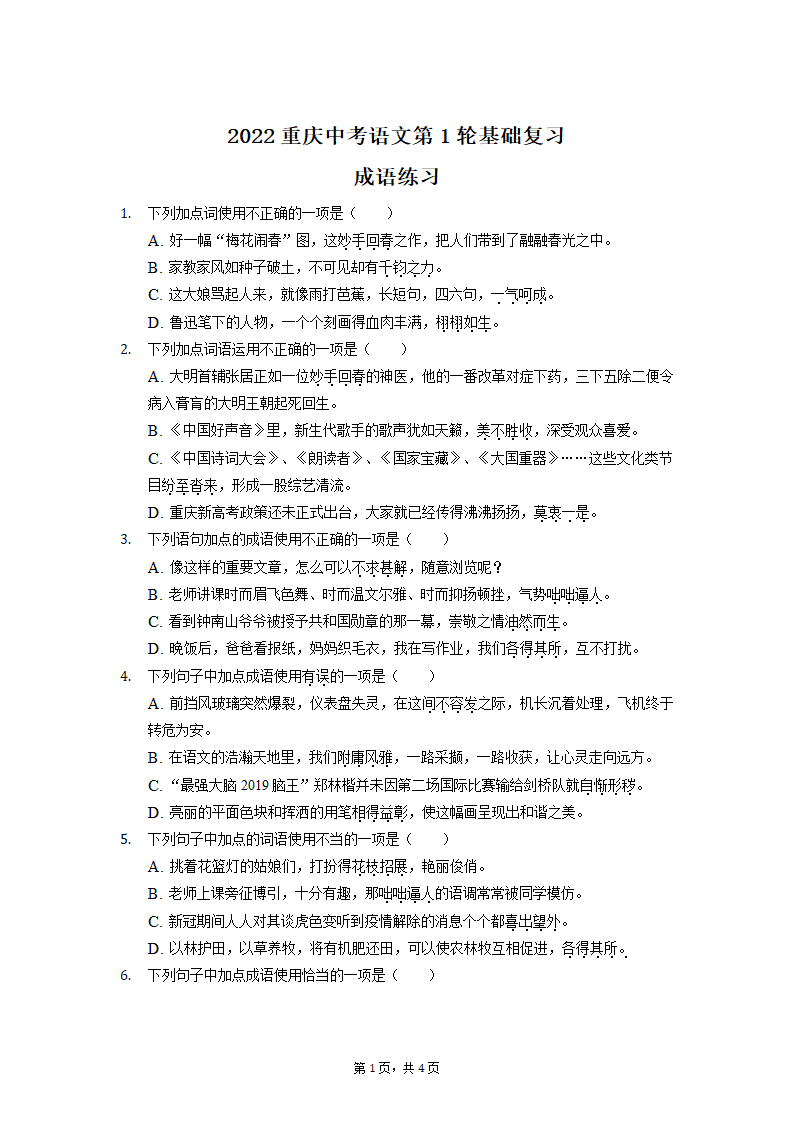 2022 重庆中考语文第 1 轮基础复习
成语练习

1. 下列加点词使用不正确的一项是（　　）
A. 好一幅“梅花闹春”图，这妙手回春之作，把人们带到了融融春光之中。
B. 家教家风如种子破土，不可见却有千钧之力。
C. 这大娘骂起人来，就像雨打芭蕉，长短句，四六句，一气呵成。
D. 鲁迅笔下的人物，一个个刻画得血肉丰满，栩栩如生。

2. 下列加点词语运用不正确的一项是（　　）
A. 大明首辅张居正如一位妙手回春的神医，他的一番改革对症下药，三下五除二便令病入膏肓的大明王朝起死回生。
B. 《中国好声音》里，新生代歌手的歌声犹如天籁，美不胜收，深受观众喜爱。
C. 《中国诗词大会》、《朗读者》、《国家宝藏》、《大国重器》……这些文化类节目纷至沓来，形成一股综艺清流。
D. 重庆新高考政策还未正式出台，大家就已经传得沸沸扬扬，莫衷一是。

3. 下列语句加点的成语使用不正确的一项是（　　）
A. 像这样的重要文章，怎么可以不求甚解，随意浏览呢？
B. 老师讲课时而眉飞色舞、时而温文尔雅、时而抑扬顿挫，气势咄咄逼人。
C. 看到钟南山爷爷被授予共和国勋章的那一幕，崇敬之情油然而生。
D. 晚饭后，爸爸看报纸，妈妈织毛衣，我在写作业，我们各得其所，互不打扰。

4. 下列句子中加点成语使用有误的一项是（　　）
A. 前挡风玻璃突然爆裂，仪表盘失灵，在这间不容发之际，机长沉着处理，飞机终于转危为安。
B. 在语文的浩瀚天地里，我们附庸风雅，一路采撷，一路收获，让心灵走向远方。
C. “最强大脑 2019 脑王”郑林楷并未因第二场国际比赛输给剑桥队就自惭形秽。
D. 亮丽的平面色块和挥洒的用笔相得益彰，使这幅画呈现出和谐之美。

5. 下列句子中加点的词语使用不当的一项是（　　）
A. 挑着花篮灯的姑娘们，打扮得花枝招展，艳丽俊俏。
B. 老师上课旁征博引，十分有趣，那咄咄逼人的语调常常被同学模仿。
C. 新冠期间人人对其谈虎色变听到疫情解除的消息个个都喜出望外。
D. 以林护田，以草养牧，将有机肥还田，可以使农林牧互相促进，各得其所。

6. 下列句子中加点成语使用恰当的一项是（　　）

第 1 页，共 4 页